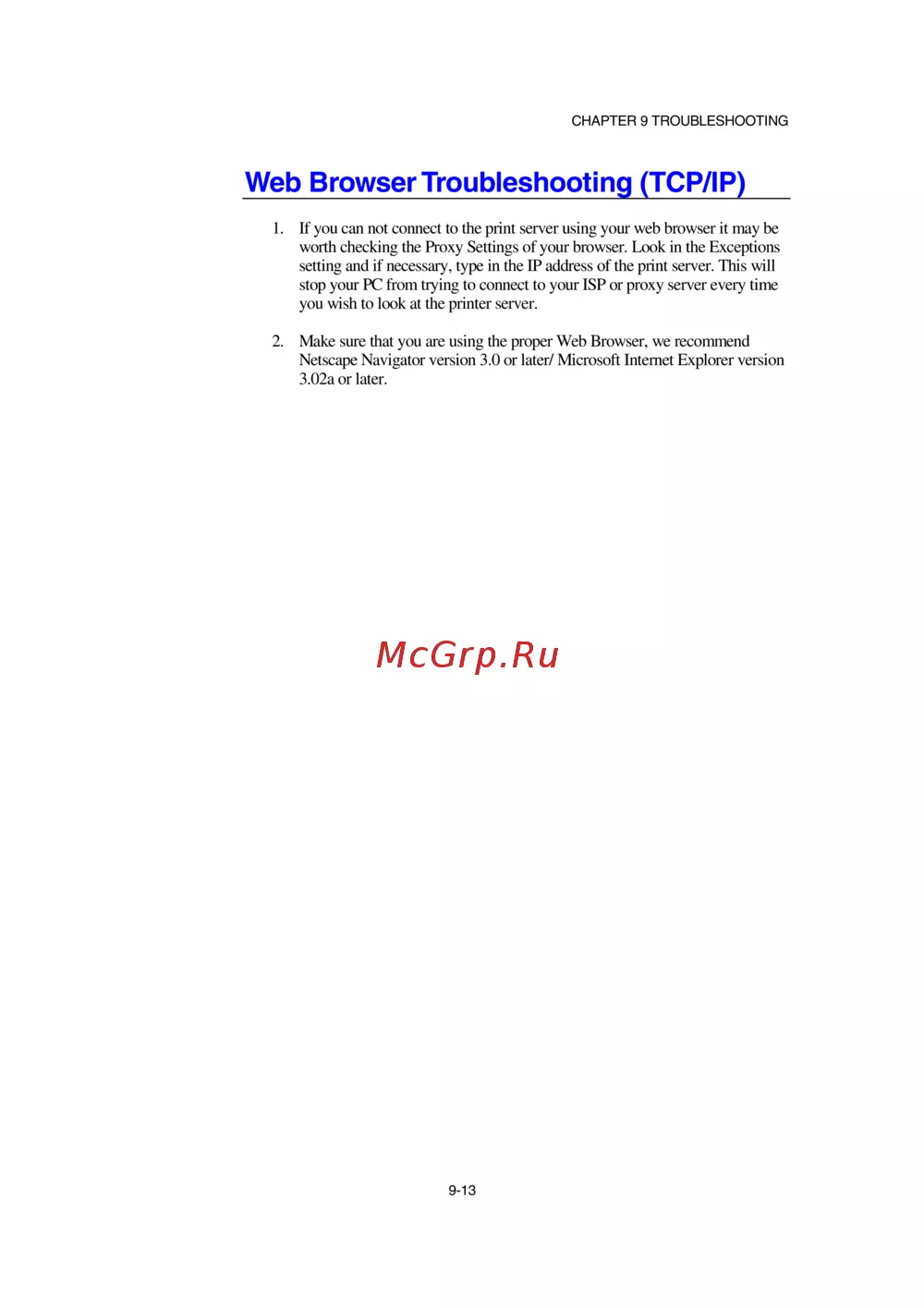 CHAPTER 9 TROUBLESHOOTING

Web Browser Troubleshooting (TCP/IP)

1. If you can not connect to the print server using your web browser it may be worth checking the Proxy Settings of your browser. Look in the Exceptions setting and if necessary, type in the IP address of the print server. This will stop your PC from trying to connect to your ISP or proxy server every time you wish to look at the printer server.

2. Make sure that you are using the proper Web Browser, we recommend Netscape Navigator version 3.0 or later/ Microsoft Internet Explorer version 3.02a or later.

McGrp.Ru

9-13